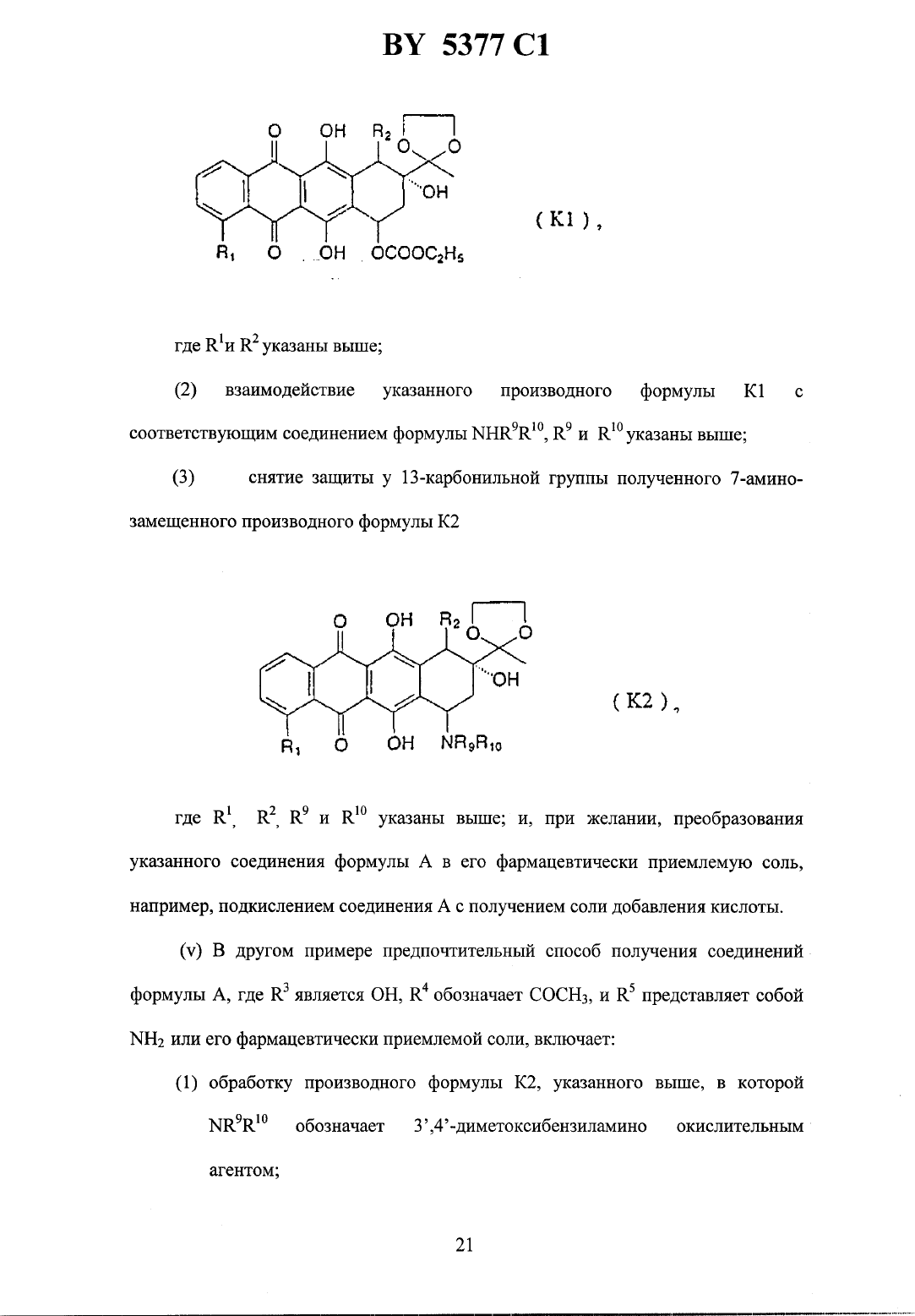 BY 5377 C1

O OH $R_2$ O O OH $R_1$ O OH $OCOOC_2H_5$

( K1 ) ,

где $R^1$и $R^2$ указаны выше;

(2) взаимодействие указанного производного формулы K1 с соответствующим соединением формулы $NHR^9R^{10}$, $R^9$ и $R^{10}$ указаны выше;

(3) снятие защиты у 13-карбонильной группы полученного 7-аминозамещенного производного формулы K2

O OH $R_2$ O O OH $R_1$ O OH $NR_9R_{10}$

( K2 ) ,

где $R^1$, $R^2$, $R^9$ и $R^{10}$ указаны выше; и, при желании, преобразования указанного соединения формулы A в его фармацевтически приемлемую соль, например, подкислением соединения A с получением соли добавления кислоты.

(v) В другом примере предпочтительный способ получения соединений формулы A, где $R^3$ является OH, $R^4$ обозначает $COCH_3$, и $R^5$ представляет собой $NH_2$ или его фармацевтически приемлемой соли, включает:

(1) обработку производного формулы K2, указанного выше, в которой $NR^9R^{10}$ обозначает 3’,4’-диметоксибензиламино окислительным агентом;

21